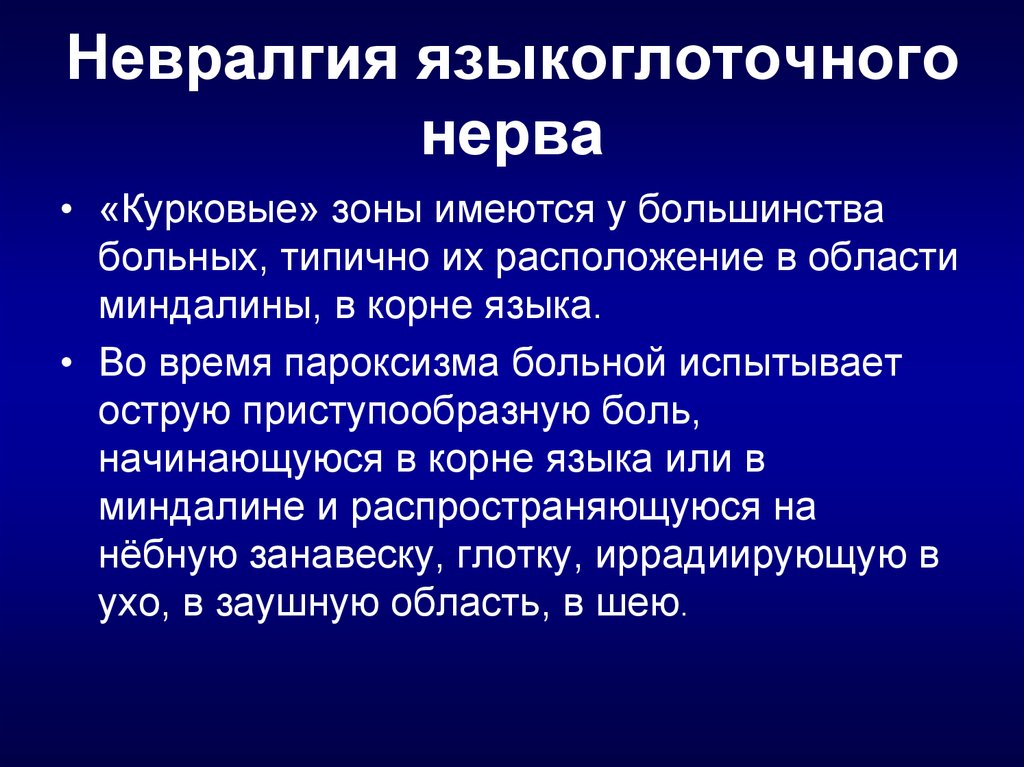 Невралгия языкоглоточного нерва

• «Курковые» зоны имеются у большинства больных, типично их расположение в области миндалины, в корне языка.

• Во время пароксизма больной испытывает острую приступообразную боль, начинающуюся в корне языка или в миндалине и распространяющуюся на нёбную занавеску, глотку, иррадиирующую в ухо, в заушную область, в шею.